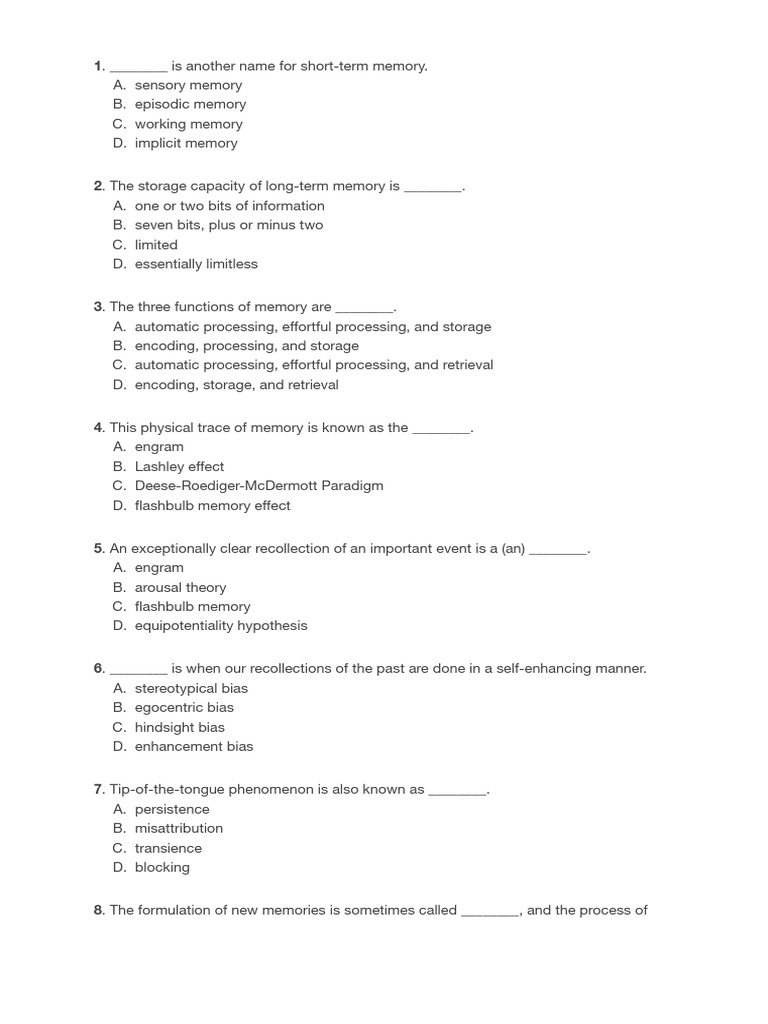 1. ____ is another name for short-term memory.
A. sensory memory
B. episodic memory
C. working memory
D. implicit memory

2. The storage capacity of long-term memory is ____.
A. one or two bits of information
B. seven bits, plus or minus two
C. limited
D. essentially limitless

3. The three functions of memory are ____.
A. automatic processing, effortful processing, and storage
B. encoding, processing, and storage
C. automatic processing, effortful processing, and retrieval
D. encoding, storage, and retrieval

4. This physical trace of memory is known as the ____.
A. engram
B. Lashley effect
C. Deese-Roediger-McDermott Paradigm
D. flashbulb memory effect

5. An exceptionally clear recollection of an important event is a (an) ____.
A. engram
B. arousal theory
C. flashbulb memory
D. equipotentiality hypothesis

6. ____ is when our recollections of the past are done in a self-enhancing manner.
A. stereotypical bias
B. egocentric bias
C. hindsight bias
D. enhancement bias

7. Tip-of-the-tongue phenomenon is also known as ____.
A. persistence
B. misattribution
C. transience
D. blocking

8. The formulation of new memories is sometimes called ____, and the process of